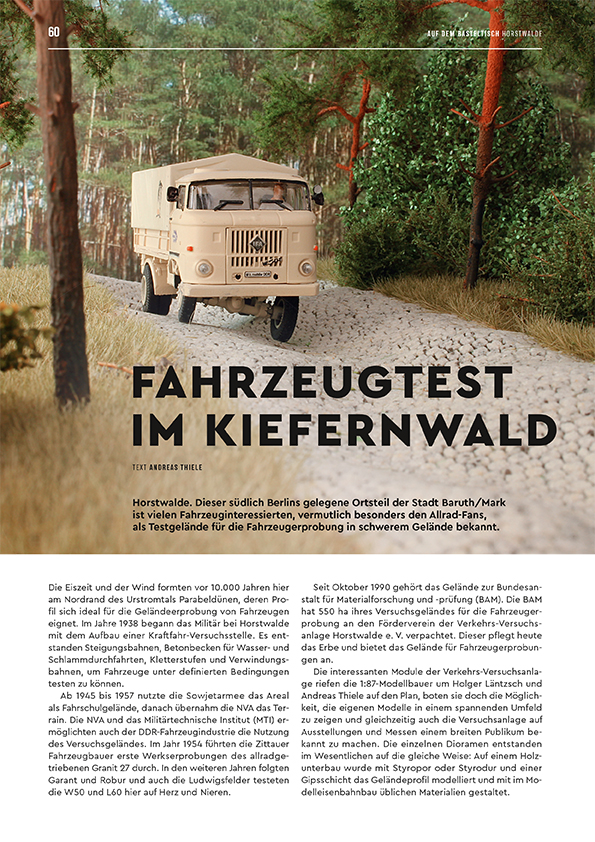 60

AUF DEM BASTELTISCH HORSTWALDE

FAHRZEUGTEST IM KIEFERNWALD

TEXT ANDREAS THIELE

Horstwalde. Dieser südlich Berlins gelegene Ortsteil der Stadt Baruth/Mark ist vielen Fahrzeuginteressierten, vermutlich besonders den Allrad-Fans, als Testgelände für die Fahrzeugerprobung in schwerem Gelände bekannt.

Die Eiszeit und der Wind formten vor 10.000 Jahren hier am Nordrand des Urstromtals Parabeldünen, deren Profil sich ideal für die Geländeerprobung von Fahrzeugen eignet. Im Jahre 1938 begann das Militär bei Horstwalde mit dem Aufbau einer Kraftfahr-Versuchsstelle. Es entstanden Steigungsbahnen, Betonbecken für Wasser- und Schlammdurchfahrten, Kletterstufen und Verwindungsbahnen, um Fahrzeuge unter definierten Bedingungen testen zu können.

Ab 1945 bis 1957 nutzte die Sowjetarmee das Areal als Fahrschulgelände, danach übernahm die NVA das Terrain. Die NVA und das Militärtechnische Institut (MTI) ermöglichten auch der DDR-Fahrzeugindustrie die Nutzung des Versuchsgeländes. Im Jahr 1954 führten die Zittauer Fahrzeugbauer erste Werkserprobungen des allradgetriebenen Granit 27 durch. In den weiteren Jahren folgten Garant und Robur und auch die Ludwigsfelder testeten die W50 und L60 hier auf Herz und Nieren.

Seit Oktober 1990 gehört das Gelände zur Bundesanstalt für Materialforschung und -prüfung (BAM). Die BAM hat 550 ha ihres Versuchsgeländes für die Fahrzeugerprobung an den Förderverein der Verkehrs-Versuchsanlage Horstwalde e. V. verpachtet. Dieser pflegt heute das Erbe und bietet das Gelände für Fahrzeugerprobungen an.

Die interessanten Module der Verkehrs-Versuchsanlage riefen die 1:87-Modellbauer um Holger Läntzsch und Andreas Thiele auf den Plan, boten sie doch die Möglichkeit, die eigenen Modelle in einem spannenden Umfeld zu zeigen und gleichzeitig auch die Versuchsanlage auf Ausstellungen und Messen einem breiten Publikum bekannt zu machen. Die einzelnen Dioramen entstanden im Wesentlichen auf die gleiche Weise: Auf einem Holzunterbau wurde mit Styropor oder Styrodur und einer Gipsschicht das Geländeprofil modelliert und mit im Modelleisenbahnbau üblichen Materialien gestaltet.